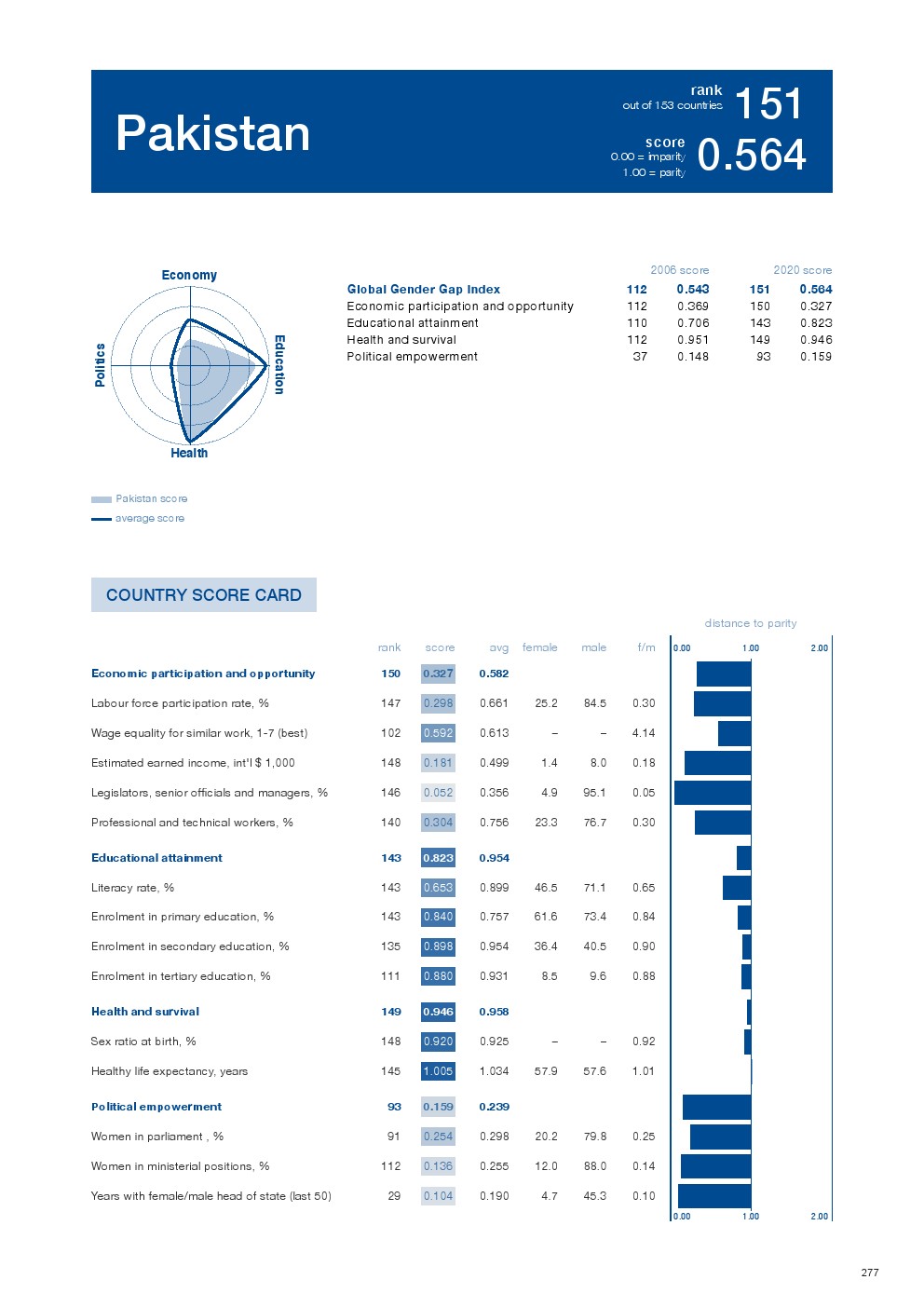 Pakistan

rank
out of 153 countries
151

score
0.00 = imparity
1.00 = parity
0.564

Economy
Education
Health
Politics

Pakistan score
average score

| | 2006 score | | 2020 score | |
|---|---|---|---|---|
| Global Gender Gap Index | 112 | 0.543 | 151 | 0.564 |
| Economic participation and opportunity | 112 | 0.369 | 150 | 0.327 |
| Educational attainment | 110 | 0.706 | 143 | 0.823 |
| Health and survival | 112 | 0.951 | 149 | 0.946 |
| Political empowerment | 37 | 0.148 | 93 | 0.159 |

COUNTRY SCORE CARD

distance to parity

| | rank | score | avg | female | male | f/m |
|---|---|---|---|---|---|---|
| Economic participation and opportunity | 150 | 0.327 | 0.582 | | | |
| Labour force participation rate, % | 147 | 0.298 | 0.661 | 25.2 | 84.5 | 0.30 |
| Wage equality for similar work, 1-7 (best) | 102 | 0.592 | 0.613 | – | – | 4.14 |
| Estimated earned income, int'l $ 1,000 | 148 | 0.181 | 0.499 | 1.4 | 8.0 | 0.18 |
| Legislators, senior officials and managers, % | 146 | 0.052 | 0.356 | 4.9 | 95.1 | 0.05 |
| Professional and technical workers, % | 140 | 0.304 | 0.756 | 23.3 | 76.7 | 0.30 |
| Educational attainment | 143 | 0.823 | 0.954 | | | |
| Literacy rate, % | 143 | 0.653 | 0.899 | 46.5 | 71.1 | 0.65 |
| Enrolment in primary education, % | 143 | 0.840 | 0.757 | 61.6 | 73.4 | 0.84 |
| Enrolment in secondary education, % | 135 | 0.898 | 0.954 | 36.4 | 40.5 | 0.90 |
| Enrolment in tertiary education, % | 111 | 0.880 | 0.931 | 8.5 | 9.6 | 0.88 |
| Health and survival | 149 | 0.946 | 0.958 | | | |
| Sex ratio at birth, % | 148 | 0.920 | 0.925 | – | – | 0.92 |
| Healthy life expectancy, years | 145 | 1.005 | 1.034 | 57.9 | 57.6 | 1.01 |
| Political empowerment | 93 | 0.159 | 0.239 | | | |
| Women in parliament , % | 91 | 0.254 | 0.298 | 20.2 | 79.8 | 0.25 |
| Women in ministerial positions, % | 112 | 0.136 | 0.255 | 12.0 | 88.0 | 0.14 |
| Years with female/male head of state (last 50) | 29 | 0.104 | 0.190 | 4.7 | 45.3 | 0.10 |

0.00 1.00 2.00
0.00 1.00 2.00

277